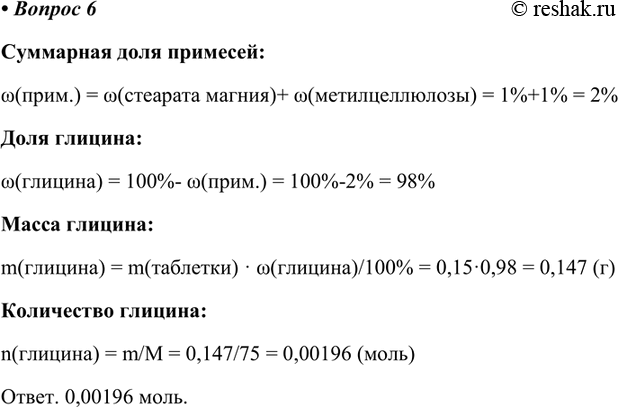 • Вопрос 6 © reshak.ru

Суммарная доля примесей:

ω(прим.) = ω(стеарата магния)+ ω(метилцеллюлозы) = 1%+1% = 2%

Доля глицина:

ω(глицина) = 100%- ω(прим.) = 100%-2% = 98%

Масса глицина:

m(глицина) = m(таблетки) · ω(глицина)/100% = 0,15·0,98 = 0,147 (г)

Количество глицина:

n(глицина) = m/M = 0,147/75 = 0,00196 (моль)

Ответ. 0,00196 моль.